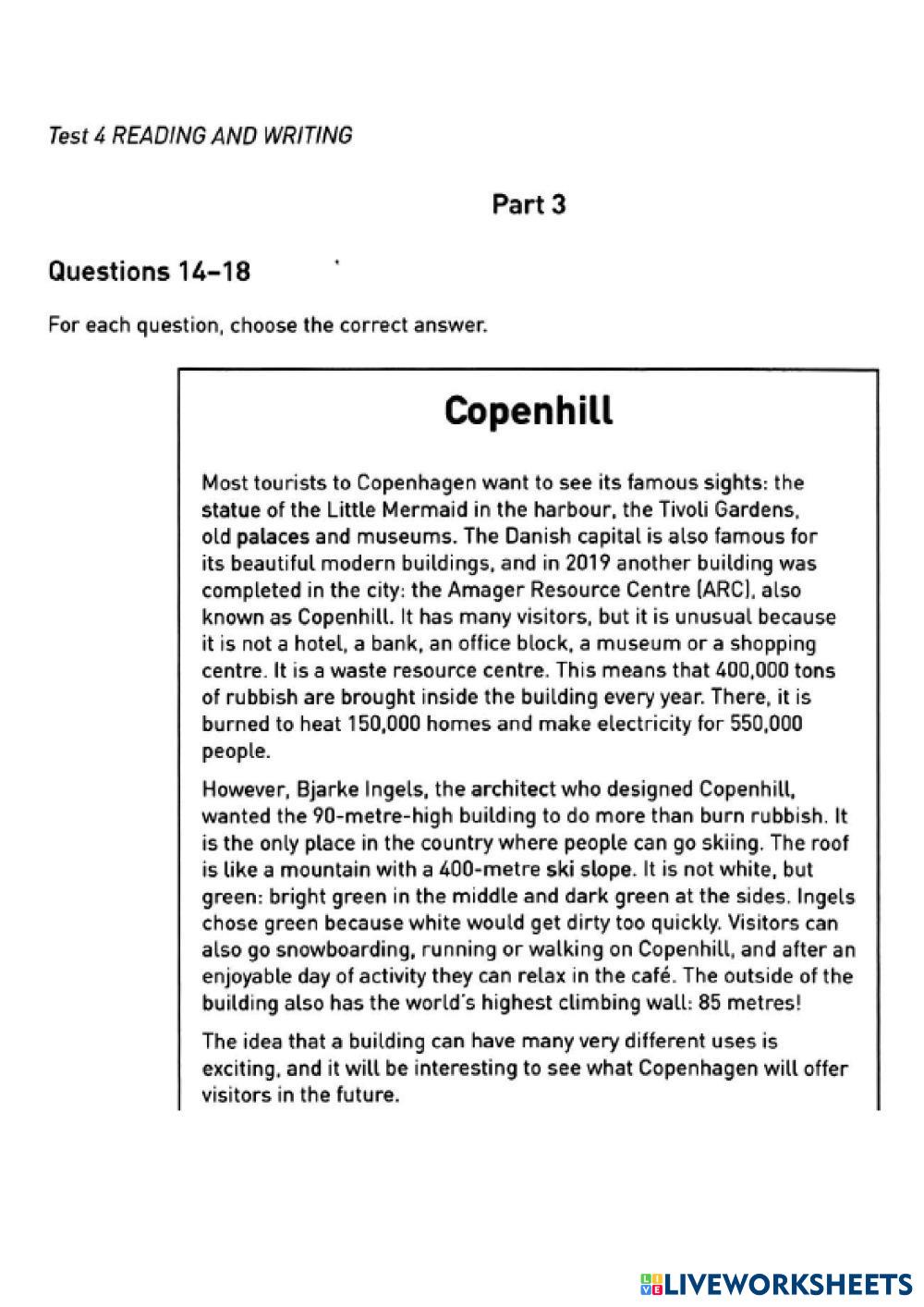 Test 4 READING AND WRITING

Part 3

Questions 14–18

For each question, choose the correct answer.

Copenhill

Most tourists to Copenhagen want to see its famous sights: the statue of the Little Mermaid in the harbour, the Tivoli Gardens, old palaces and museums. The Danish capital is also famous for its beautiful modern buildings, and in 2019 another building was completed in the city: the Amager Resource Centre (ARC), also known as Copenhill. It has many visitors, but it is unusual because it is not a hotel, a bank, an office block, a museum or a shopping centre. It is a waste resource centre. This means that 400,000 tons of rubbish are brought inside the building every year. There, it is burned to heat 150,000 homes and make electricity for 550,000 people.

However, Bjarke Ingels, the architect who designed Copenhill, wanted the 90-metre-high building to do more than burn rubbish. It is the only place in the country where people can go skiing. The roof is like a mountain with a 400-metre ski slope. It is not white, but green: bright green in the middle and dark green at the sides. Ingels chose green because white would get dirty too quickly. Visitors can also go snowboarding, running or walking on Copenhill, and after an enjoyable day of activity they can relax in the café. The outside of the building also has the world's highest climbing wall: 85 metres!

The idea that a building can have many very different uses is exciting, and it will be interesting to see what Copenhagen will offer visitors in the future.

LIVEWORKSHEETS